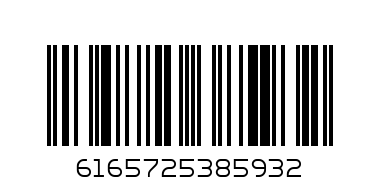 6165725385932